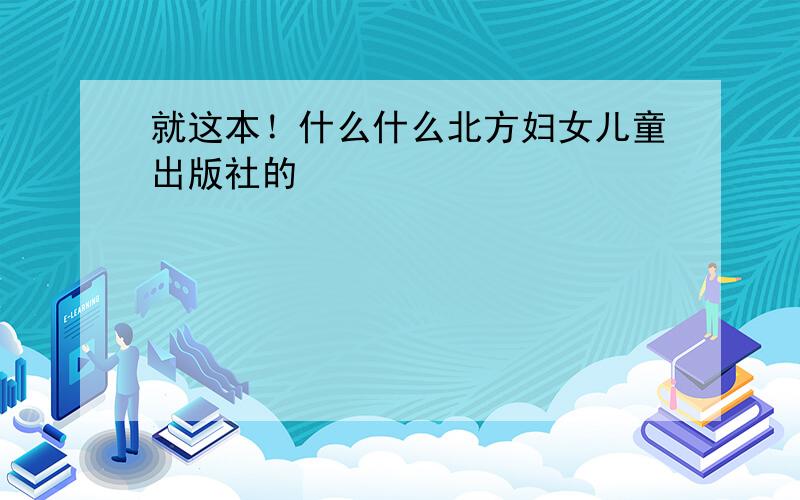 就这本！什么什么北方妇女儿童出版社的

E-LEARNING